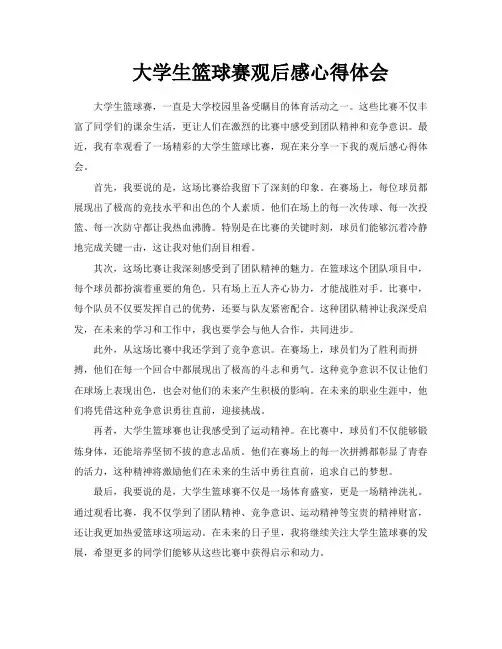 大学生篮球赛观后感心得体会

大学生篮球赛，一直是大学校园里备受瞩目的体育活动之一。这些比赛不仅丰富了同学们的课余生活，更让人们在激烈的比赛中感受到团队精神和竞争意识。最近，我有幸观看了一场精彩的大学生篮球比赛，现在来分享一下我的观后感心得体会。

首先，我要说的是，这场比赛给我留下了深刻的印象。在赛场上，每位球员都展现出了极高的竞技水平和出色的个人素质。他们在场上的每一次传球、每一次投篮、每一次防守都让我热血沸腾。特别是在比赛的关键时刻，球员们能够沉着冷静地完成关键一击，这让我对他们刮目相看。

其次，这场比赛让我深刻感受到了团队精神的魅力。在篮球这个团队项目中，每个球员都扮演着重要的角色。只有场上五人齐心协力，才能战胜对手。比赛中，每个队员不仅要发挥自己的优势，还要与队友紧密配合。这种团队精神让我深受启发，在未来的学习和工作中，我也要学会与他人合作，共同进步。

此外，从这场比赛中我还学到了竞争意识。在赛场上，球员们为了胜利而拼搏，他们在每一个回合中都展现出了极高的斗志和勇气。这种竞争意识不仅让他们在球场上表现出色，也会对他们的未来产生积极的影响。在未来的职业生涯中，他们将凭借这种竞争意识勇往直前，迎接挑战。

再者，大学生篮球赛也让我感受到了运动精神。在比赛中，球员们不仅能够锻炼身体，还能培养坚韧不拔的意志品质。他们在赛场上的每一次拼搏都彰显了青春的活力，这种精神将激励他们在未来的生活中勇往直前，追求自己的梦想。

最后，我要说的是，大学生篮球赛不仅是一场体育盛宴，更是一场精神洗礼。通过观看比赛，我不仅学到了团队精神、竞争意识、运动精神等宝贵的精神财富，还让我更加热爱篮球这项运动。在未来的日子里，我将继续关注大学生篮球赛的发展，希望更多的同学们能够从这些比赛中获得启示和动力。